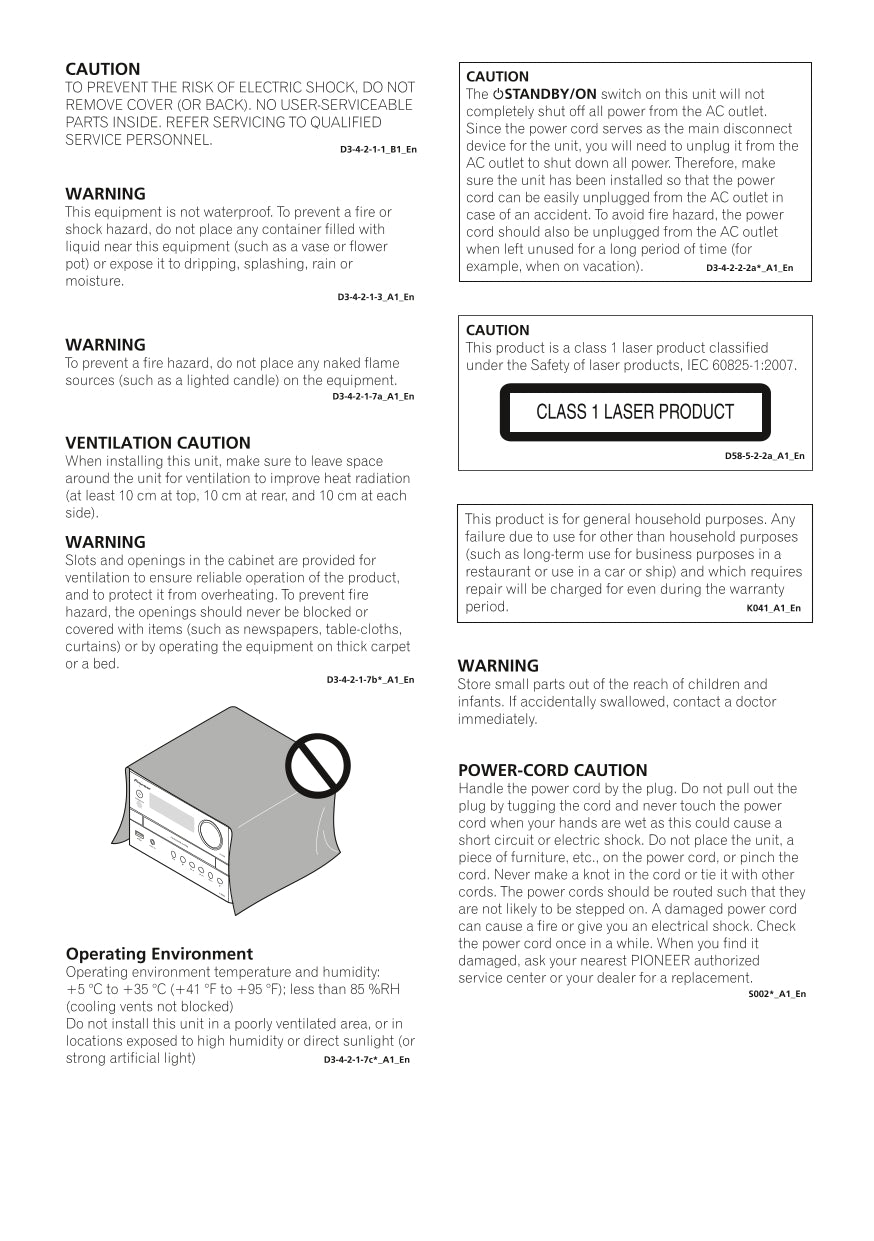 CAUTION
TO PREVENT THE RISK OF ELECTRIC SHOCK, DO NOT REMOVE COVER (OR BACK). NO USER-SERVICEABLE PARTS INSIDE. REFER SERVICING TO QUALIFIED SERVICE PERSONNEL.
D3-4-2-1-1_B1_En

WARNING
This equipment is not waterproof. To prevent a fire or shock hazard, do not place any container filled with liquid near this equipment (such as a vase or flower pot) or expose it to dripping, splashing, rain or moisture.
D3-4-2-1-3_A1_En

WARNING
To prevent a fire hazard, do not place any naked flame sources (such as a lighted candle) on the equipment.
D3-4-2-1-7a_A1_En

VENTILATION CAUTION
When installing this unit, make sure to leave space around the unit for ventilation to improve heat radiation (at least 10 cm at top, 10 cm at rear, and 10 cm at each side).

WARNING
Slots and openings in the cabinet are provided for ventilation to ensure reliable operation of the product, and to protect it from overheating. To prevent fire hazard, the openings should never be blocked or covered with items (such as newspapers, table-cloths, curtains) or by operating the equipment on thick carpet or a bed.
D3-4-2-1-7b*_A1_En

Operating Environment
Operating environment temperature and humidity: +5 °C to +35 °C (+41 °F to +95 °F); less than 85 %RH (cooling vents not blocked)
Do not install this unit in a poorly ventilated area, or in locations exposed to high humidity or direct sunlight (or strong artificial light)
D3-4-2-1-7c*_A1_En

CAUTION
The ⏻STANDBY/ON switch on this unit will not completely shut off all power from the AC outlet. Since the power cord serves as the main disconnect device for the unit, you will need to unplug it from the AC outlet to shut down all power. Therefore, make sure the unit has been installed so that the power cord can be easily unplugged from the AC outlet in case of an accident. To avoid fire hazard, the power cord should also be unplugged from the AC outlet when left unused for a long period of time (for example, when on vacation).
D3-4-2-2-2a*_A1_En

CAUTION
This product is a class 1 laser product classified under the Safety of laser products, IEC 60825-1:2007.

CLASS 1 LASER PRODUCT

D58-5-2-2a_A1_En

This product is for general household purposes. Any failure due to use for other than household purposes (such as long-term use for business purposes in a restaurant or use in a car or ship) and which requires repair will be charged for even during the warranty period.
K041_A1_En

WARNING
Store small parts out of the reach of children and infants. If accidentally swallowed, contact a doctor immediately.

POWER-CORD CAUTION
Handle the power cord by the plug. Do not pull out the plug by tugging the cord and never touch the power cord when your hands are wet as this could cause a short circuit or electric shock. Do not place the unit, a piece of furniture, etc., on the power cord, or pinch the cord. Never make a knot in the cord or tie it with other cords. The power cords should be routed such that they are not likely to be stepped on. A damaged power cord can cause a fire or give you an electrical shock. Check the power cord once in a while. When you find it damaged, ask your nearest PIONEER authorized service center or your dealer for a replacement.
S002*_A1_En